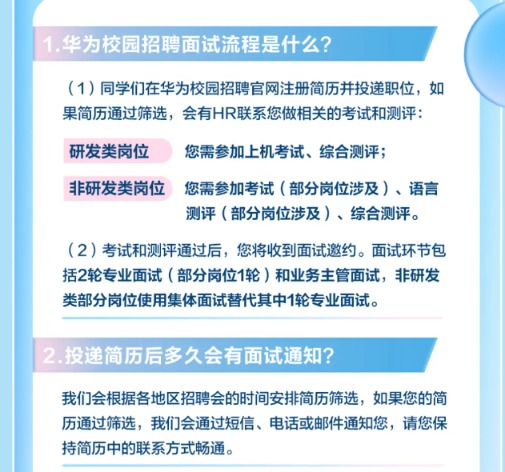 1.华为校园招聘面试流程是什么?

（1）同学们在华为校园招聘官网注册简历并投递职位，如果简历通过筛选，会有HR联系您做相关的考试和测评：

研发类岗位 您需参加上机考试、综合测评；

非研发类岗位 您需参加考试（部分岗位涉及）、语言测评（部分岗位涉及）、综合测评。

（2）考试和测评通过后，您将收到面试邀约。面试环节包括2轮专业面试（部分岗位1轮）和业务主管面试，非研发类部分岗位使用集体面试替代其中1轮专业面试。

2.投递简历后多久会有面试通知?

我们会根据各地区招聘会的时间安排简历筛选，如果您的简历通过筛选，我们会通过短信、电话或邮件通知您，请您保持简历中的联系方式畅通。